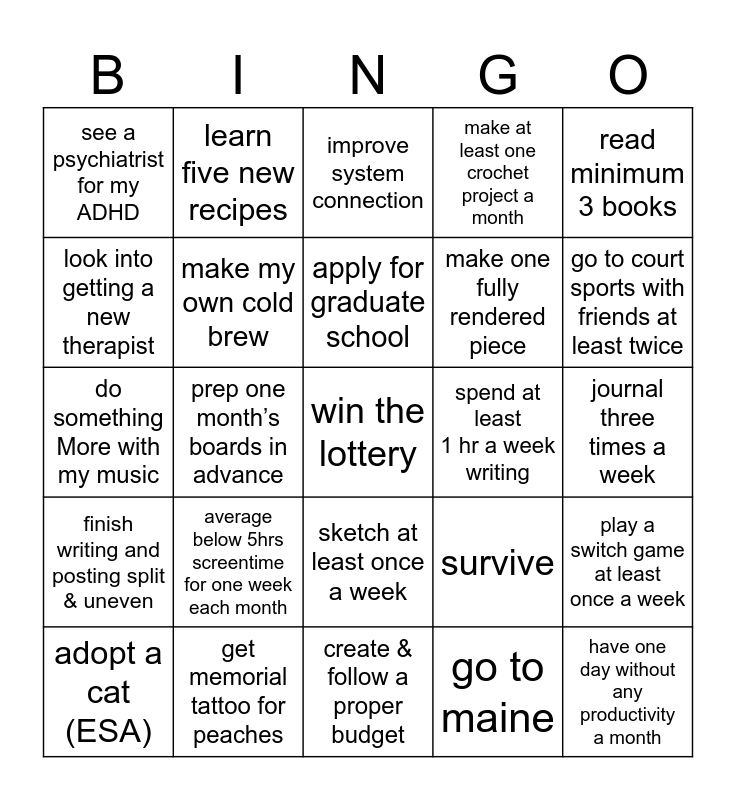 | B | I | N | G | O |
|---|---|---|---|---|
| see a psychiatrist for my ADHD | learn five new recipes | improve system connection | make at least one crochet project a month | read minimum 3 books |
| look into getting a new therapist | make my own cold brew | apply for graduate school | make one fully rendered piece | go to court sports with friends at least twice |
| do something More with my music | prep one month's boards in advance | win the lottery | spend at least 1 hr a week writing | journal three times a week |
| finish writing and posting split & uneven | average below 5hrs screentime for one week each month | sketch at least once a week | survive | play a switch game at least once a week |
| adopt a cat (ESA) | get memorial tattoo for peaches | create & follow a proper budget | go to maine | have one day without any productivity a month |